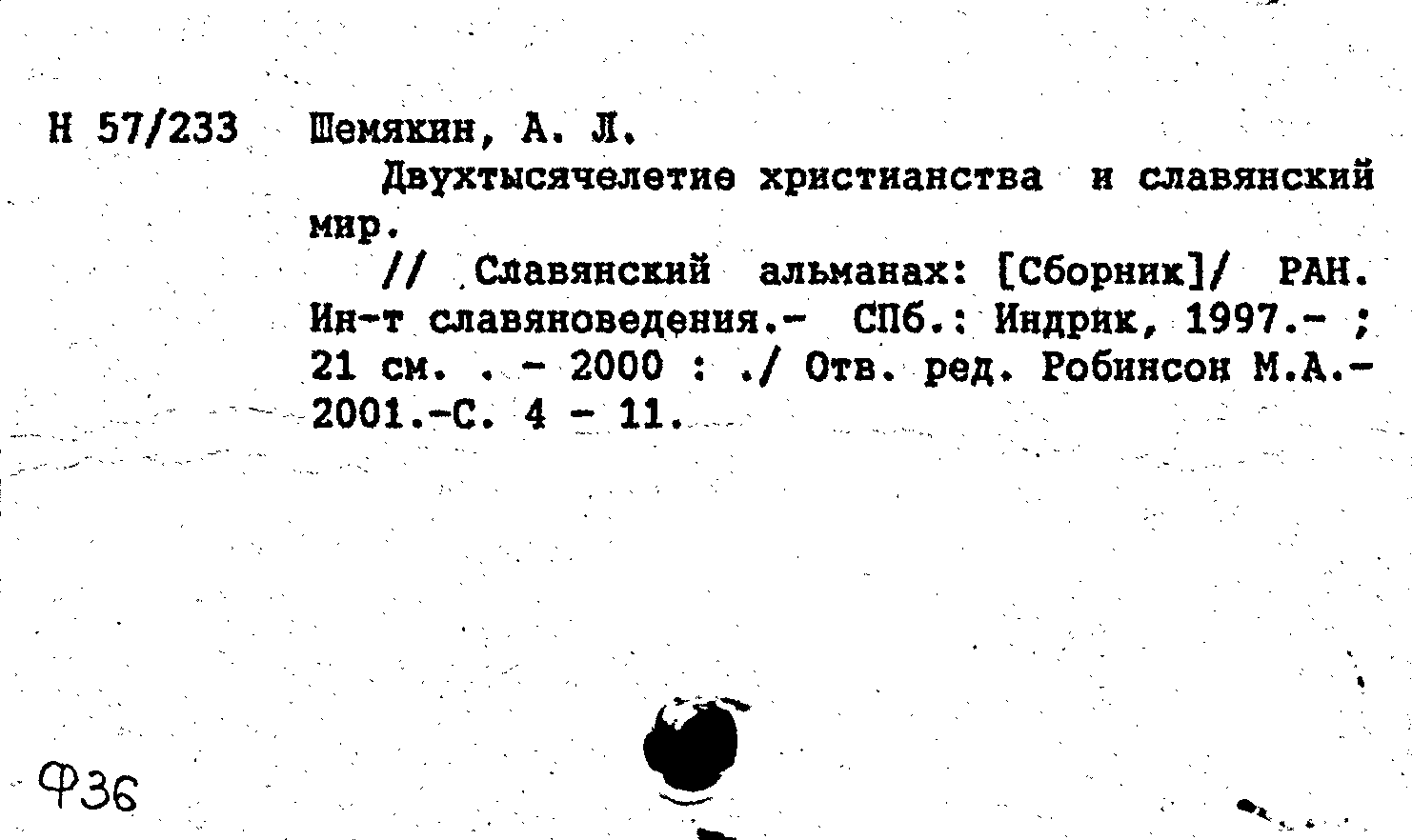 Н 57/233 Шемякин, А. Л.

Двухтысячелетие христианства и славянский мир.

// Славянский альманах: [Сборник]/ РАН. Ин-т славяноведения.- СПб.: Индрик, 1997.- ; 21 см. . - 2000 : ./ Отв. ред. Робинсон М.А.- 2001.-С. 4 - 11.

Ф36